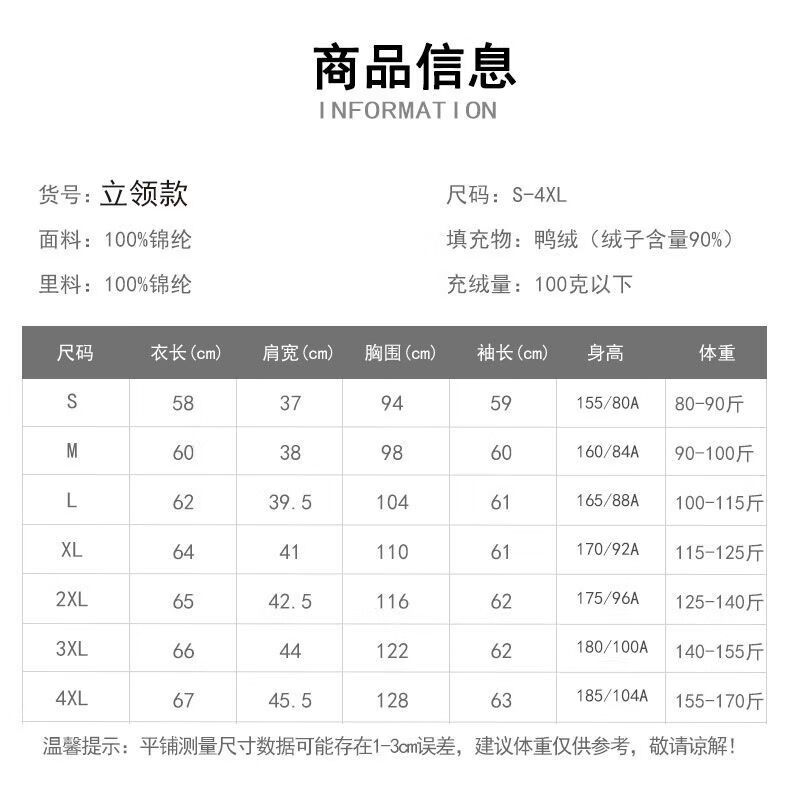 商品信息
INFORMATION

货号：立领款

面料：100%锦纶

里料：100%锦纶

尺码：S-4XL

填充物：鸭绒（绒子含量90%）

充绒量：100克以下

| 尺码 | 衣长(cm) | 肩宽(cm) | 胸围(cm) | 袖长(cm) | 身高 | 体重 |
|---|---|---|---|---|---|---|
| S | 58 | 37 | 94 | 59 | 155/80A | 80-90斤 |
| M | 60 | 38 | 98 | 60 | 160/84A | 90-100斤 |
| L | 62 | 39.5 | 104 | 61 | 165/88A | 100-115斤 |
| XL | 64 | 41 | 110 | 61 | 170/92A | 115-125斤 |
| 2XL | 65 | 42.5 | 116 | 62 | 175/96A | 125-140斤 |
| 3XL | 66 | 44 | 122 | 62 | 180/100A | 140-155斤 |
| 4XL | 67 | 45.5 | 128 | 63 | 185/104A | 155-170斤 |

温馨提示：平铺测量尺寸数据可能存在1-3cm误差，建议体重仅供参考，敬请谅解！